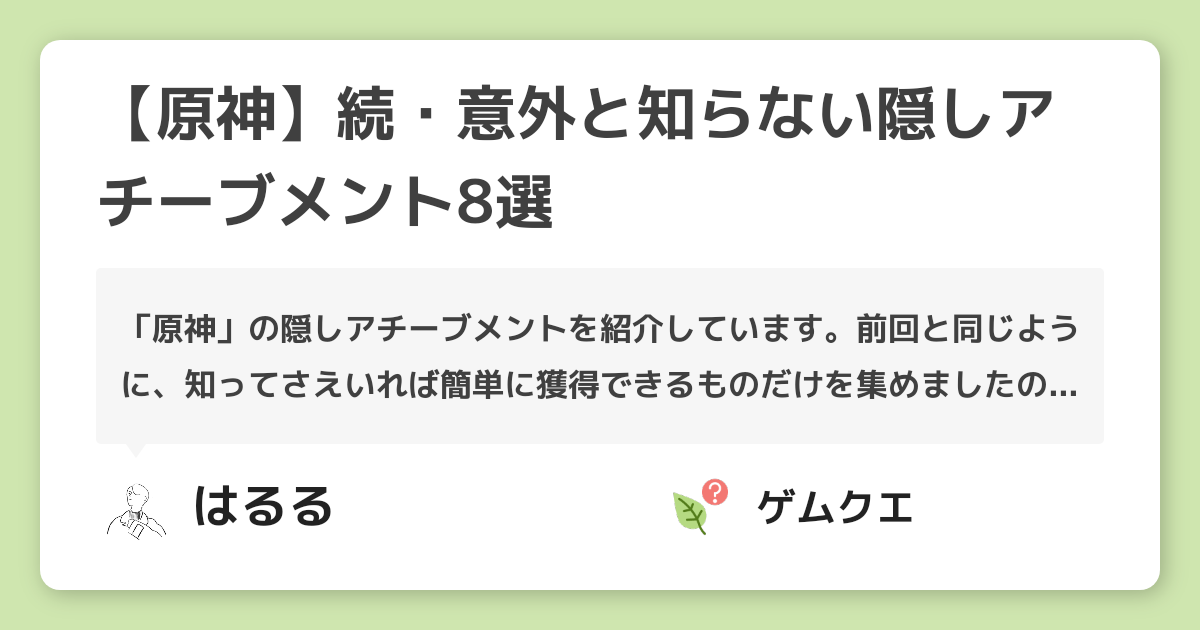 【原神】続・意外と知らない隠しアチーブメント8選

「原神」の隠しアチーブメントを紹介しています。前回と同じように、知ってさえいれば簡単に獲得できるものだけを集めましたの...

はるる

ゲムクエ